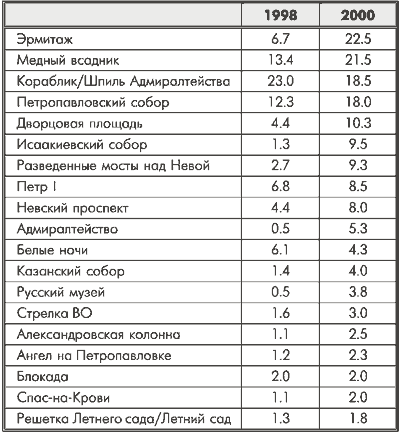 | | 1998 | 2000 |
|---|---|---|
| Эрмитаж | 6.7 | 22.5 |
| Медный всадник | 13.4 | 21.5 |
| Кораблик/Шпиль Адмиралтейства | 23.0 | 18.5 |
| Петропавловский собор | 12.3 | 18.0 |
| Дворцовая площадь | 4.4 | 10.3 |
| Исаакиевский собор | 1.3 | 9.5 |
| Разведенные мосты над Невой | 2.7 | 9.3 |
| Петр I | 6.8 | 8.5 |
| Невский проспект | 4.4 | 8.0 |
| Адмиралтейство | 0.5 | 5.3 |
| Белые ночи | 6.1 | 4.3 |
| Казанский собор | 1.4 | 4.0 |
| Русский музей | 0.5 | 3.8 |
| Стрелка ВО | 1.6 | 3.0 |
| Александровская колонна | 1.1 | 2.5 |
| Ангел на Петропавловке | 1.2 | 2.3 |
| Блокада | 2.0 | 2.0 |
| Спас-на-Крови | 1.1 | 2.0 |
| Решетка Летнего сада/Летний сад | 1.3 | 1.8 |